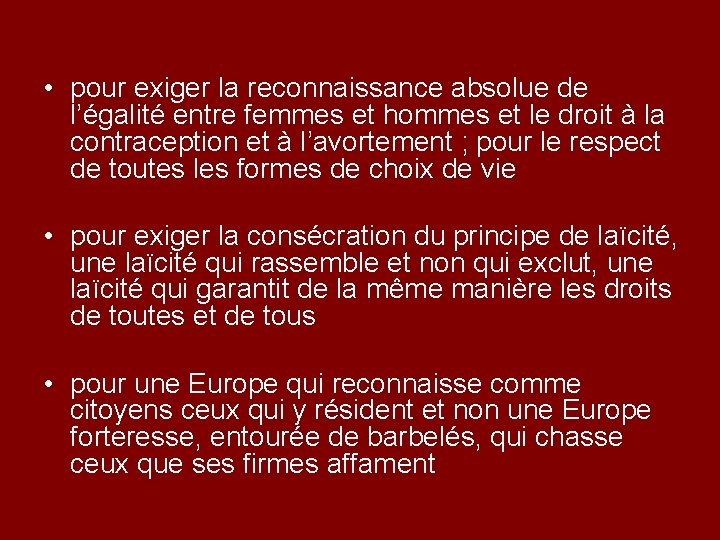 • pour exiger la reconnaissance absolue de l'égalité entre femmes et hommes et le droit à la contraception et à l'avortement ; pour le respect de toutes les formes de choix de vie

• pour exiger la consécration du principe de laïcité, une laïcité qui rassemble et non qui exclut, une laïcité qui garantit de la même manière les droits de toutes et de tous

• pour une Europe qui reconnaisse comme citoyens ceux qui y résident et non une Europe forteresse, entourée de barbelés, qui chasse ceux que ses firmes affament